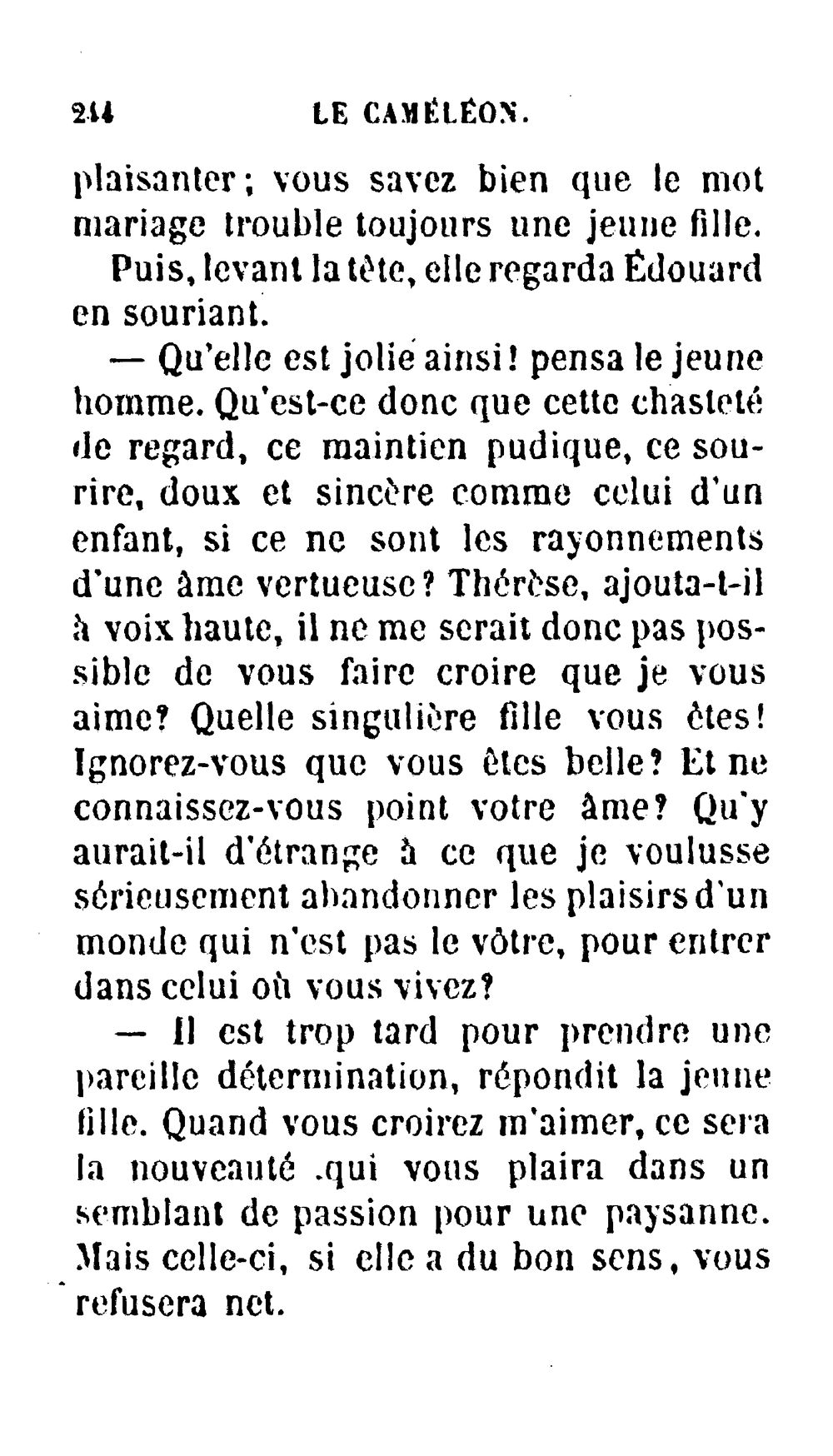 244 LE CAMÉLÉON.

plaisanter; vous savez bien que le mot mariage trouble toujours une jeune fille.

Puis, levant la tête, elle regarda Édouard en souriant.

— Qu'elle est jolie ainsi! pensa le jeune homme. Qu'est-ce donc que cette chasteté de regard, ce maintien pudique, ce sourire, doux et sincère comme celui d'un enfant, si ce ne sont les rayonnements d'une âme vertueuse? Thérèse, ajouta-t-il à voix haute, il ne me serait donc pas possible de vous faire croire que je vous aime? Quelle singulière fille vous êtes! Ignorez-vous que vous êtes belle? Et ne connaissez-vous point votre âme? Qu'y aurait-il d'étrange à ce que je voulusse sérieusement abandonner les plaisirs d'un monde qui n'est pas le vôtre, pour entrer dans celui où vous vivez?

— Il est trop tard pour prendre une pareille détermination, répondit la jeune fille. Quand vous croirez m'aimer, ce sera la nouveauté .qui vous plaira dans un semblant de passion pour une paysanne. Mais celle-ci, si elle a du bon sens, vous refusera net.